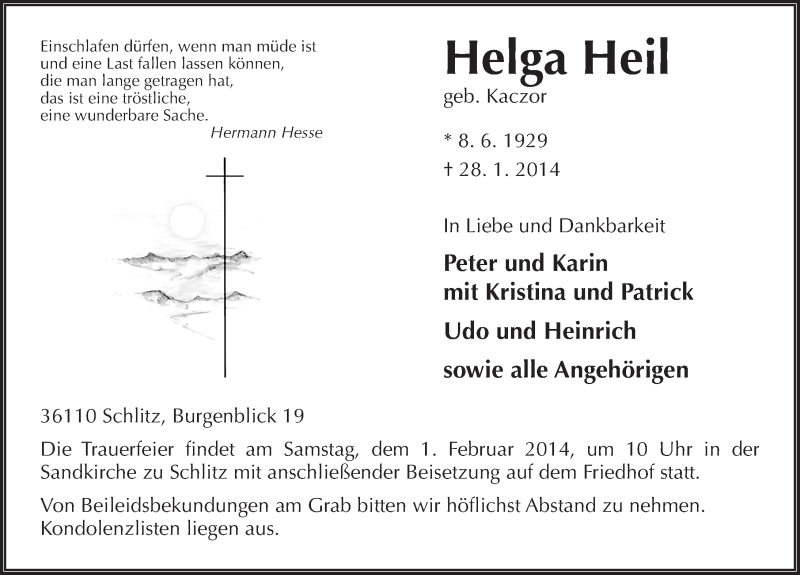 Einschlafen dürfen, wenn man müde ist
und eine Last fallen lassen können,
die man lange getragen hat,
das ist eine tröstliche,
eine wunderbare Sache.
Hermann Hesse

Helga Heil
geb. Kaczor

* 8. 6. 1929
† 28. 1. 2014

In Liebe und Dankbarkeit

Peter und Karin
mit Kristina und Patrick

Udo und Heinrich

sowie alle Angehörigen

36110 Schlitz, Burgenblick 19

Die Trauerfeier findet am Samstag, dem 1. Februar 2014, um 10 Uhr in der Sandkirche zu Schlitz mit anschließender Beisetzung auf dem Friedhof statt.

Von Beileidsbekundungen am Grab bitten wir höflichst Abstand zu nehmen. Kondolenzlisten liegen aus.